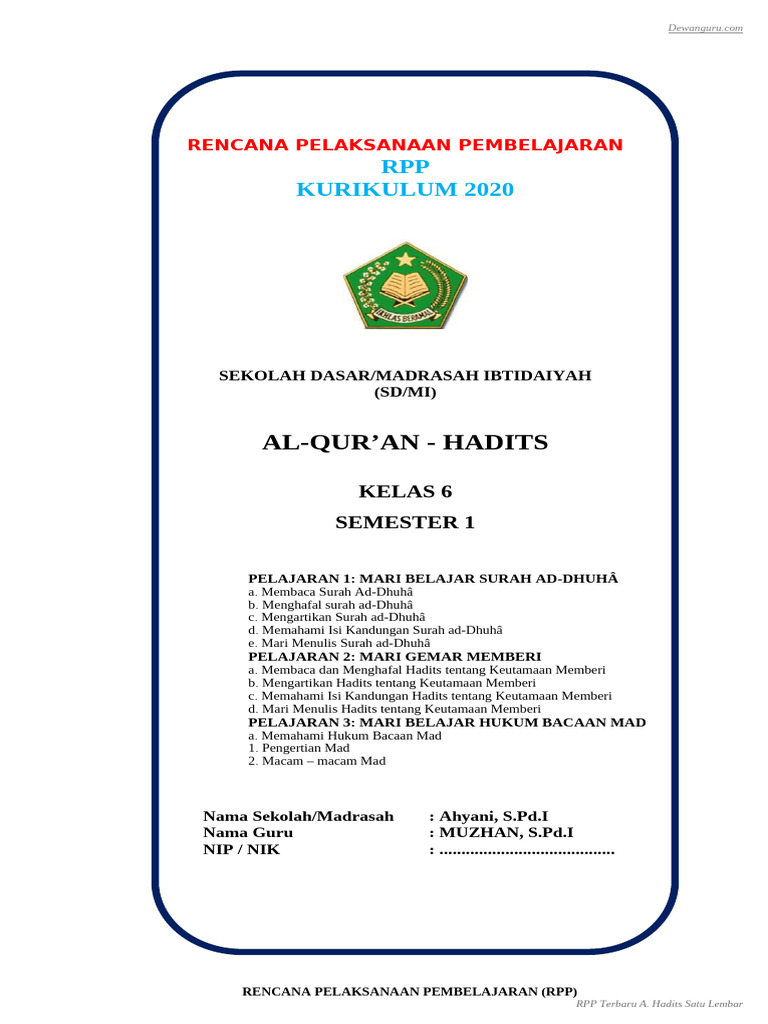 Dewanguru.com

RENCANA PELAKSANAAN PEMBELAJARAN
RPP
KURIKULUM 2020

IKHLAS BERAMAL

SEKOLAH DASAR/MADRASAH IBTIDAIYAH
(SD/MI)

AL-QUR'AN - HADITS

KELAS 6

SEMESTER 1

PELAJARAN 1: MARI BELAJAR SURAH AD-DHUHÂ
a. Membaca Surah Ad-Dhuhâ
b. Menghafal surah ad-Dhuhâ
c. Mengartikan Surah ad-Dhuhâ
d. Memahami Isi Kandungan Surah ad-Dhuhâ
e. Mari Menulis Surah ad-Dhuhâ
PELAJARAN 2: MARI GEMAR MEMBERI
a. Membaca dan Menghafal Hadits tentang Keutamaan Memberi
b. Mengartikan Hadits tentang Keutamaan Memberi
c. Memahami Isi Kandungan Hadits tentang Keutamaan Memberi
d. Mari Menulis Hadits tentang Keutamaan Memberi
PELAJARAN 3: MARI BELAJAR HUKUM BACAAN MAD
a. Memahami Hukum Bacaan Mad
1. Pengertian Mad
2. Macam – macam Mad

Nama Sekolah/Madrasah : Ahyani, S.Pd.I
Nama Guru : MUZHAN, S.Pd.I
NIP / NIK : .......................................

RENCANA PELAKSANAAN PEMBELAJARAN (RPP)
RPP Terbaru A. Hadits Satu Lembar